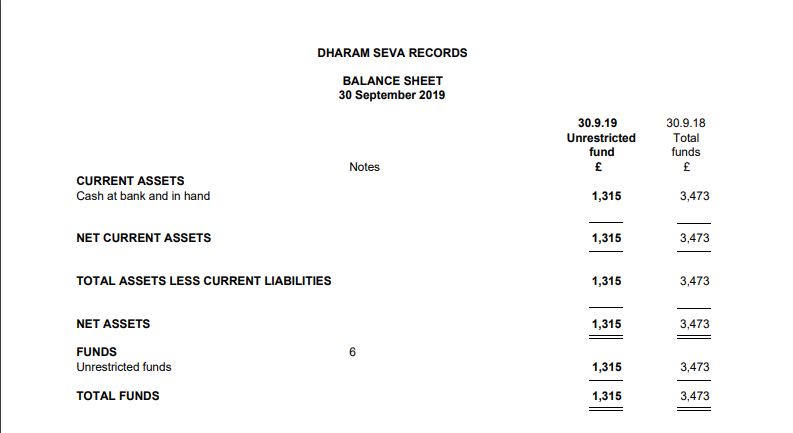 DHARAM SEVA RECORDS

BALANCE SHEET
30 September 2019

| | Notes | 30.9.19 Unrestricted fund £ | 30.9.18 Total funds £ |
|---|---|---|---|
| CURRENT ASSETS | | | |
| Cash at bank and in hand | | 1,315 | 3,473 |
| NET CURRENT ASSETS | | 1,315 | 3,473 |
| TOTAL ASSETS LESS CURRENT LIABILITIES | | 1,315 | 3,473 |
| NET ASSETS | | 1,315 | 3,473 |
| FUNDS | 6 | | |
| Unrestricted funds | | 1,315 | 3,473 |
| TOTAL FUNDS | | 1,315 | 3,473 |